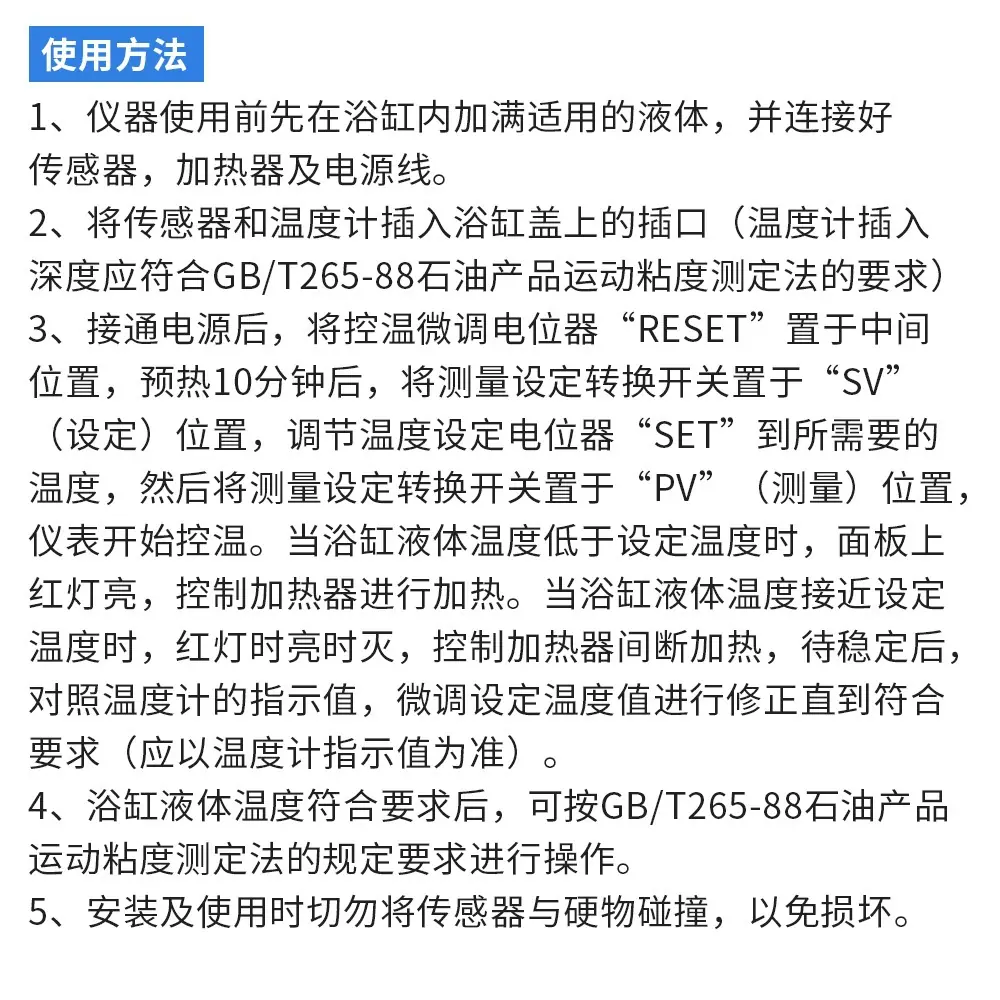 使用方法

1、仪器使用前先在浴缸内加满适用的液体，并连接好传感器，加热器及电源线。

2、将传感器和温度计插入浴缸盖上的插口（温度计插入深度应符合GB/T265-88石油产品运动粘度测定法的要求）

3、接通电源后，将控温微调电位器“RESET”置于中间位置，预热10分钟后，将测量设定转换开关置于“SV”（设定）位置，调节温度设定电位器“SET”到所需要的温度，然后将测量设定转换开关置于“PV”（测量）位置，仪表开始控温。当浴缸液体温度低于设定温度时，面板上红灯亮，控制加热器进行加热。当浴缸液体温度接近设定温度时，红灯时亮时灭，控制加热器间断加热，待稳定后，对照温度计的指示值，微调设定温度值进行修正直到符合要求（应以温度计指示值为准）。

4、浴缸液体温度符合要求后，可按GB/T265-88石油产品运动粘度测定法的规定要求进行操作。

5、安装及使用时切勿将传感器与硬物碰撞，以免损坏。